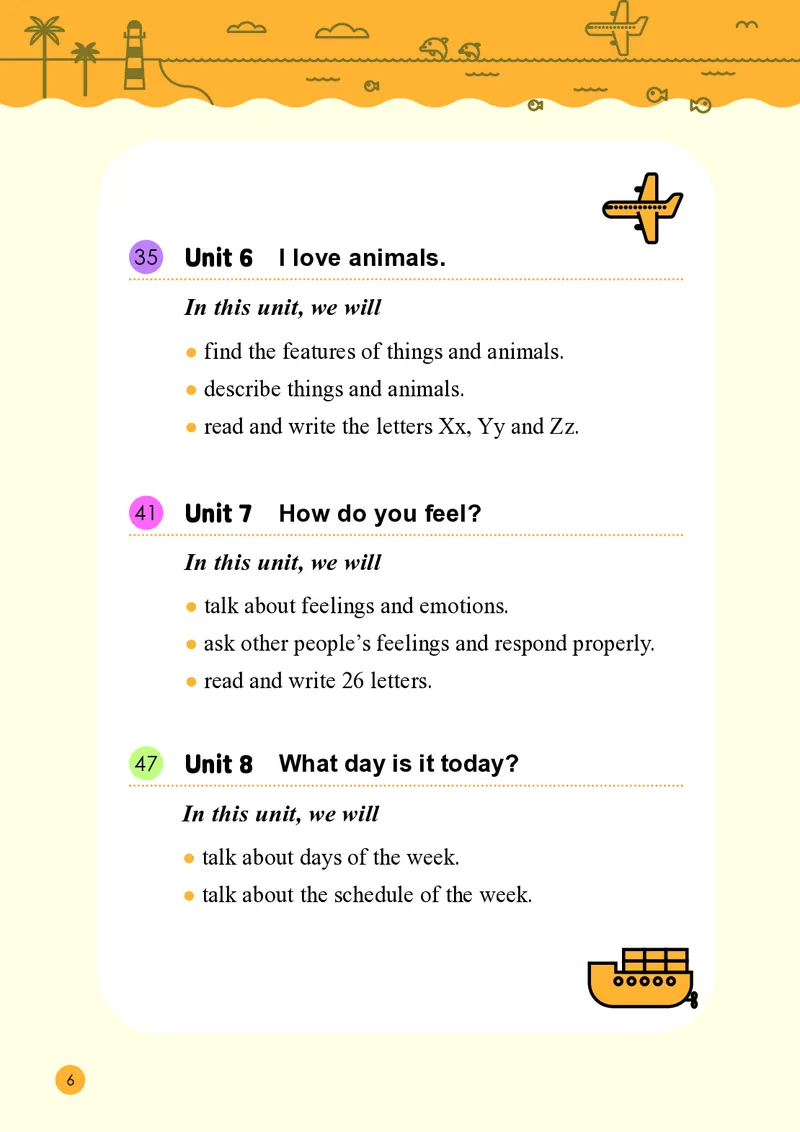 35 Unit 6 I love animals.

In this unit, we will

• find the features of things and animals.
• describe things and animals.
• read and write the letters Xx, Yy and Zz.

41 Unit 7 How do you feel?

In this unit, we will

• talk about feelings and emotions.
• ask other people's feelings and respond properly.
• read and write 26 letters.

47 Unit 8 What day is it today?

In this unit, we will

• talk about days of the week.
• talk about the schedule of the week.

6